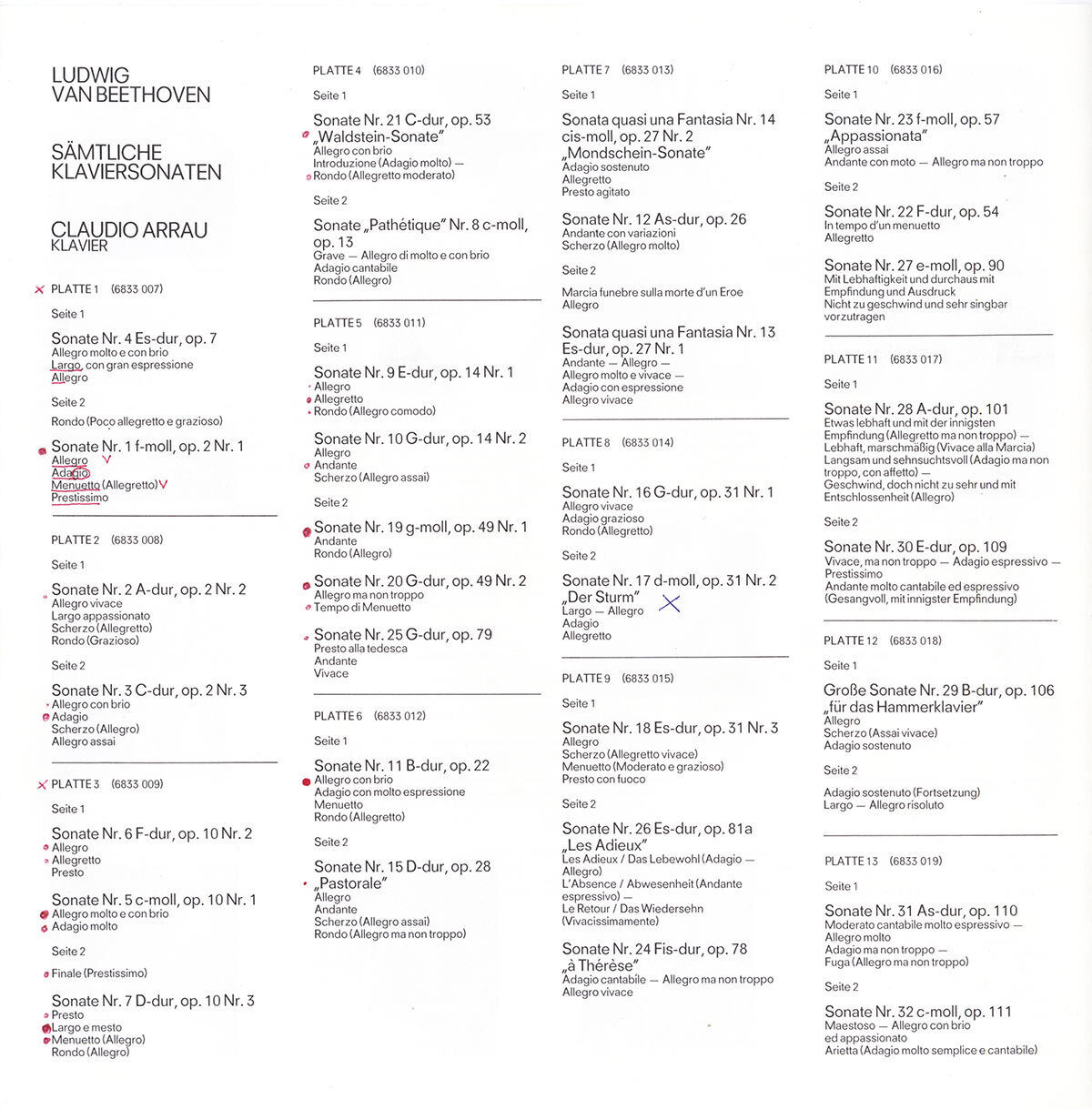 LUDWIG
VAN BEETHOVEN

SÄMTLICHE
KLAVIERSONATEN

CLAUDIO ARRAU
KLAVIER

PLATTE 1 (6833 007)

Seite 1

Sonate Nr. 4 Es-dur, op. 7
Allegro molto e con brio
Largo, con gran espressione
Allegro

Seite 2

Rondo (Poco allegretto e grazioso)

Sonate Nr. 1 f-moll, op. 2 Nr. 1
Allegro
Adagio
Menuetto (Allegretto)
Prestissimo

PLATTE 2 (6833 008)

Seite 1

Sonate Nr. 2 A-dur, op. 2 Nr. 2
Allegro vivace
Largo appassionato
Scherzo (Allegretto)
Rondo (Grazioso)

Seite 2

Sonate Nr. 3 C-dur, op. 2 Nr. 3
Allegro con brio
Adagio
Scherzo (Allegro)
Allegro assai

PLATTE 3 (6833 009)

Seite 1

Sonate Nr. 6 F-dur, op. 10 Nr. 2
Allegro
Allegretto
Presto

Sonate Nr. 5 c-moll, op. 10 Nr. 1
Allegro molto e con brio
Adagio molto

Seite 2

Finale (Prestissimo)

Sonate Nr. 7 D-dur, op. 10 Nr. 3
Presto
Largo e mesto
Menuetto (Allegro)
Rondo (Allegro)

PLATTE 4 (6833 010)

Seite 1

Sonate Nr. 21 C-dur, op. 53
„Waldstein-Sonate"
Allegro con brio
Introduzione (Adagio molto) —
Rondo (Allegretto moderato)

Seite 2

Sonate „Pathétique" Nr. 8 c-moll, op. 13
Grave — Allegro di molto e con brio
Adagio cantabile
Rondo (Allegro)

PLATTE 5 (6833 011)

Seite 1

Sonate Nr. 9 E-dur, op. 14 Nr. 1
Allegro
Allegretto
Rondo (Allegro comodo)

Sonate Nr. 10 G-dur, op. 14 Nr. 2
Allegro
Andante
Scherzo (Allegro assai)

Seite 2

Sonate Nr. 19 g-moll, op. 49 Nr. 1
Andante
Rondo (Allegro)

Sonate Nr. 20 G-dur, op. 49 Nr. 2
Allegro ma non troppo
Tempo di Menuetto

Sonate Nr. 25 G-dur, op. 79
Presto alla tedesca
Andante
Vivace

PLATTE 6 (6833 012)

Seite 1

Sonate Nr. 11 B-dur, op. 22
Allegro con brio
Adagio con molto espressione
Menuetto
Rondo (Allegretto)

Seite 2

Sonate Nr. 15 D-dur, op. 28
„Pastorale"
Allegro
Andante
Scherzo (Allegro assai)
Rondo (Allegro ma non troppo)

PLATTE 7 (6833 013)

Seite 1

Sonata quasi una Fantasia Nr. 14 cis-moll, op. 27 Nr. 2
„Mondschein-Sonate"
Adagio sostenuto
Allegretto
Presto agitato

Sonate Nr. 12 As-dur, op. 26
Andante con variazioni
Scherzo (Allegro molto)

Seite 2

Marcia funebre sulla morte d'un Eroe
Allegro

Sonata quasi una Fantasia Nr. 13 Es-dur, op. 27 Nr. 1
Andante — Allegro —
Allegro molto e vivace —
Adagio con espressione
Allegro vivace

PLATTE 8 (6833 014)

Seite 1

Sonate Nr. 16 G-dur, op. 31 Nr. 1
Allegro vivace
Adagio grazioso
Rondo (Allegretto)

Seite 2

Sonate Nr. 17 d-moll, op. 31 Nr. 2
„Der Sturm"
Largo — Allegro
Adagio
Allegretto

PLATTE 9 (6833 015)

Seite 1

Sonate Nr. 18 Es-dur, op. 31 Nr. 3
Allegro
Scherzo (Allegretto vivace)
Menuetto (Moderato e grazioso)
Presto con fuoco

Seite 2

Sonate Nr. 26 Es-dur, op. 81a
„Les Adieux"
Les Adieux / Das Lebewohl (Adagio — Allegro)
L'Absence / Abwesenheit (Andante espressivo) —
Le Retour / Das Wiedersehn (Vivacissimamente)

Sonate Nr. 24 Fis-dur, op. 78
„à Thérèse"
Adagio cantabile — Allegro ma non troppo
Allegro vivace

PLATTE 10 (6833 016)

Seite 1

Sonate Nr. 23 f-moll, op. 57
„Appassionata"
Allegro assai
Andante con moto — Allegro ma non troppo

Seite 2

Sonate Nr. 22 F-dur, op. 54
In tempo d'un menuetto
Allegretto

Sonate Nr. 27 e-moll, op. 90
Mit Lebhaftigkeit und durchaus mit Empfindung und Ausdruck
Nicht zu geschwind und sehr singbar vorzutragen

PLATTE 11 (6833 017)

Seite 1

Sonate Nr. 28 A-dur, op. 101
Etwas lebhaft und mit der innigsten Empfindung (Allegretto ma non troppo) —
Lebhaft, marschmäßig (Vivace alla Marcia)
Langsam und sehnsuchtsvoll (Adagio ma non troppo, con affetto) —
Geschwind, doch nicht zu sehr und mit Entschlossenheit (Allegro)

Seite 2

Sonate Nr. 30 E-dur, op. 109
Vivace, ma non troppo — Adagio espressivo — Prestissimo
Andante molto cantabile ed espressivo (Gesangvoll, mit innigster Empfindung)

PLATTE 12 (6833 018)

Seite 1

Große Sonate Nr. 29 B-dur, op. 106
„für das Hammerklavier"
Allegro
Scherzo (Assai vivace)
Adagio sostenuto

Seite 2

Adagio sostenuto (Fortsetzung)
Largo — Allegro risoluto

PLATTE 13 (6833 019)

Seite 1

Sonate Nr. 31 As-dur, op. 110
Moderato cantabile molto espressivo —
Allegro molto
Adagio ma non troppo —
Fuga (Allegro ma non troppo)

Seite 2

Sonate Nr. 32 c-moll, op. 111
Maestoso — Allegro con brio ed appassionato
Arietta (Adagio molto semplice e cantabile)